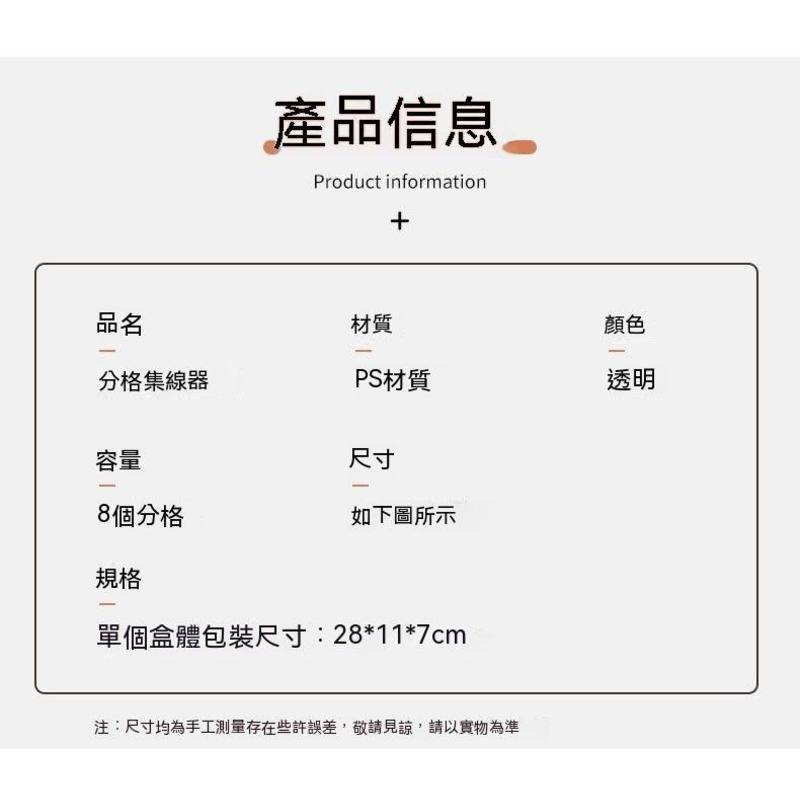 產品信息

Product information

+

品名

分格集線器

材質

PS材質

顏色

透明

容量

8個分格

尺寸

如下圖所示

規格

單個盒體包裝尺寸：28*11*7cm

注：尺寸均為手工測量存在些許誤差，敬請見諒，請以實物為準